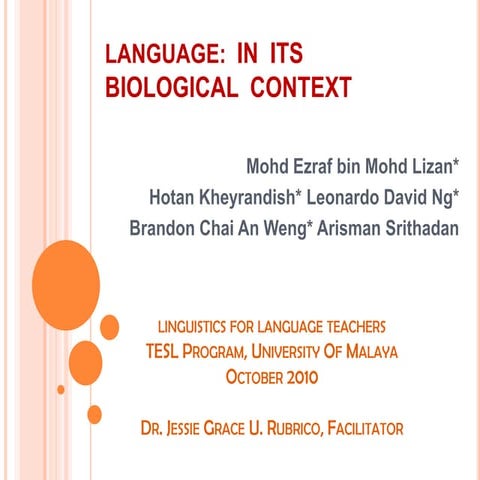 LANGUAGE: IN ITS BIOLOGICAL CONTEXT

Mohd Ezraf bin Mohd Lizan*
Hotan Kheyrandish* Leonardo David Ng*
Brandon Chai An Weng* Arisman Srithadan

LINGUISTICS FOR LANGUAGE TEACHERS
TESL PROGRAM, UNIVERSITY OF MALAYA
OCTOBER 2010

DR. JESSIE GRACE U. RUBRICO, FACILITATOR